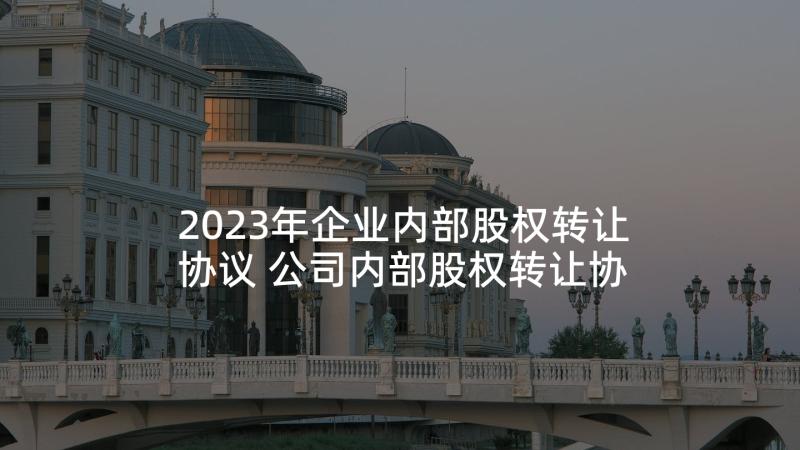 2023年企业内部股权转让协议 公司内部股权转让协